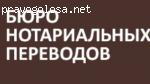 pravogolosa.net
БЮРО НОТАРИАЛЬНЫХ ПЕРЕВОДОВ